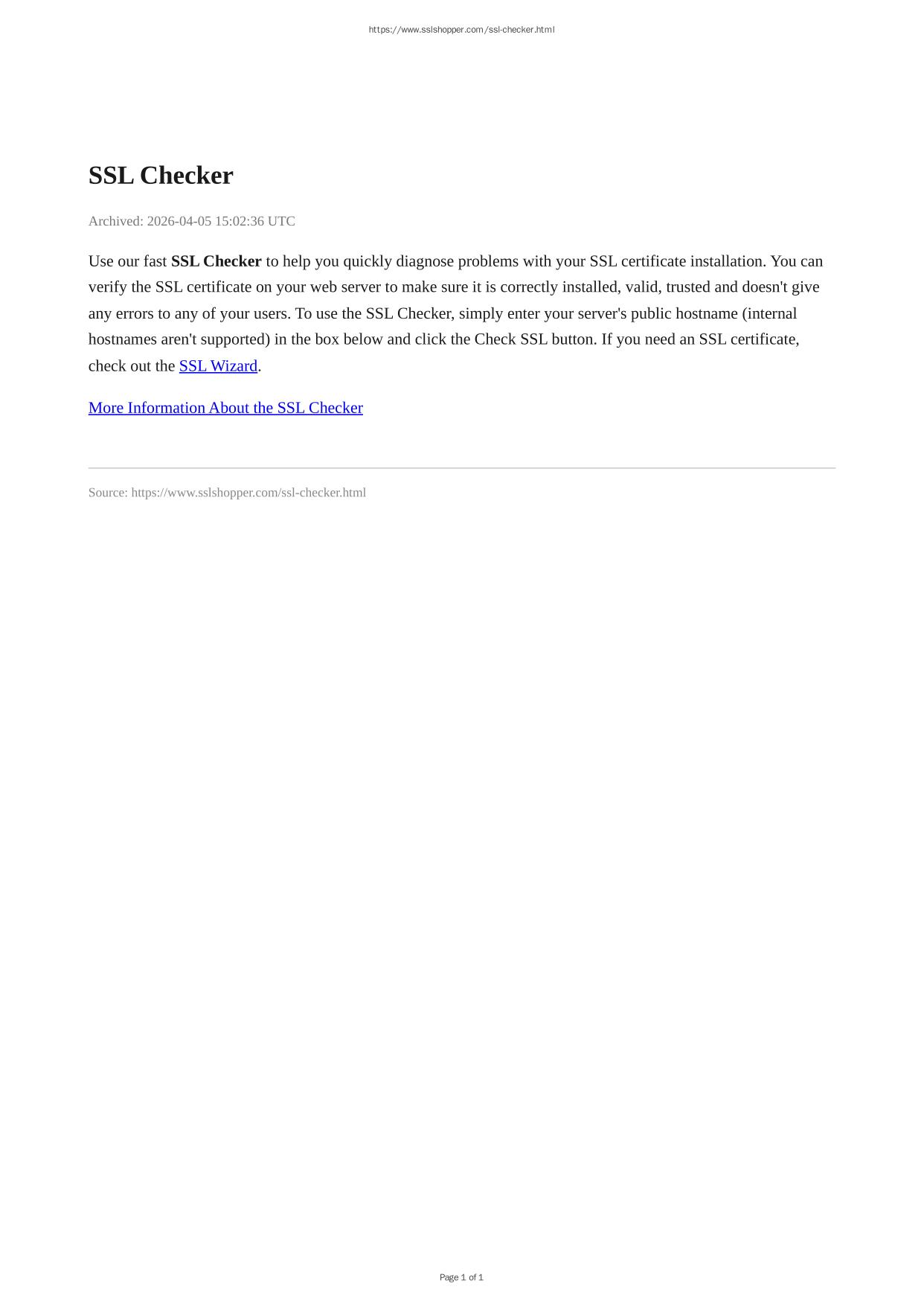 https://www.sslshopper.com/ssl-checker.html

SSL Checker

Archived: 2026-04-05 15:02:36 UTC

Use our fast SSL Checker to help you quickly diagnose problems with your SSL certificate installation. You can verify the SSL certificate on your web server to make sure it is correctly installed, valid, trusted and doesn't give any errors to any of your users. To use the SSL Checker, simply enter your server's public hostname (internal hostnames aren't supported) in the box below and click the Check SSL button. If you need an SSL certificate, check out the SSL Wizard.

More Information About the SSL Checker

Source: https://www.sslshopper.com/ssl-checker.html

Page 1 of 1